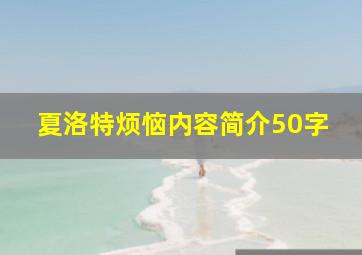 夏洛特烦恼内容简介50字